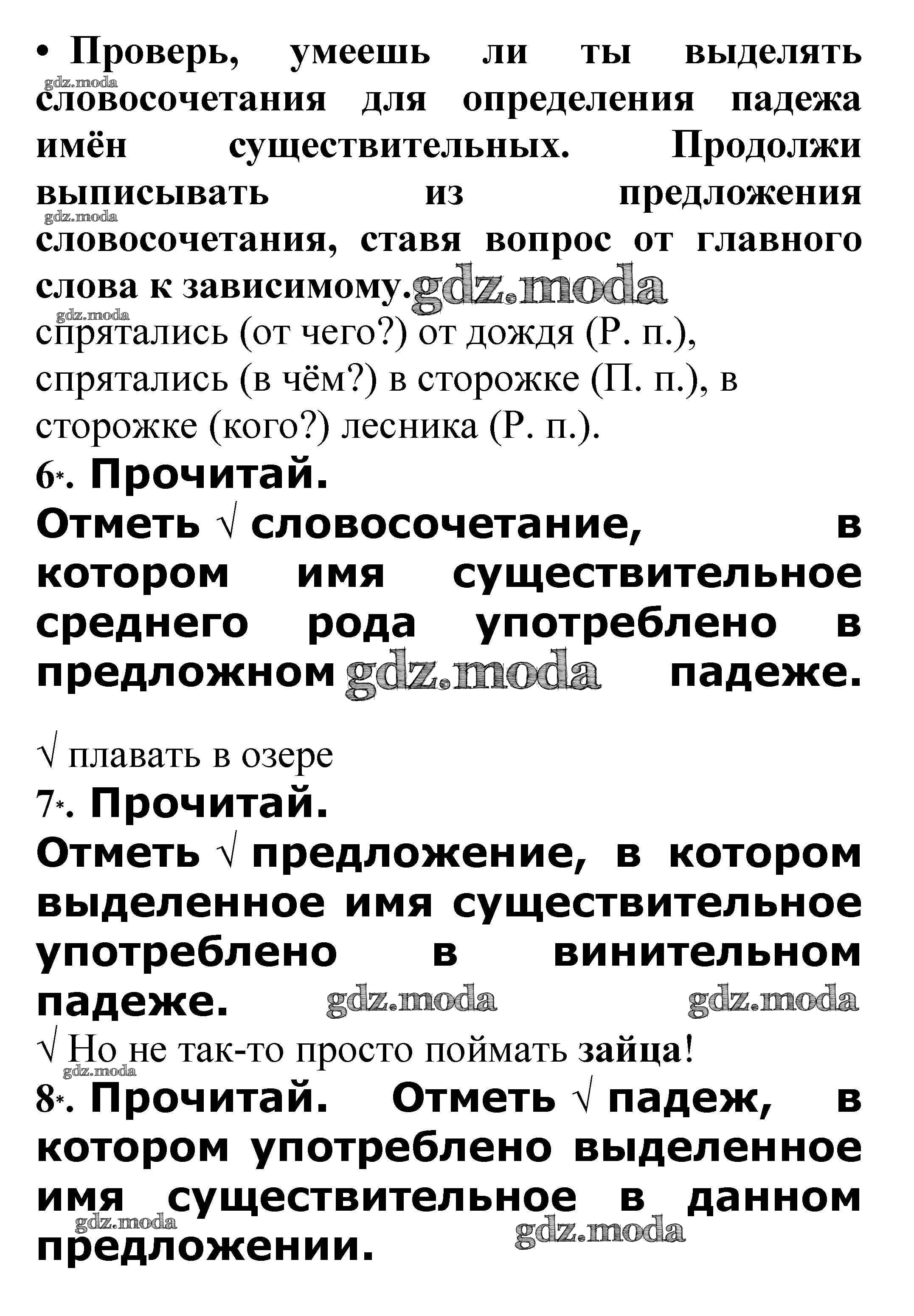 • Проверь, умеешь ли ты выделять словосочетания для определения падежа имён существительных. Продолжи выписывать из предложения словосочетания, ставя вопрос от главного слова к зависимому. gdz.moda

gdz.moda
gdz.moda
gdz.moda

спрятались (от чего?) от дождя (Р. п.), спрятались (в чём?) в сторожке (П. п.), в сторожке (кого?) лесника (Р. п.).

6*. Прочитай.

Отметь √ словосочетание, в котором имя существительное среднего рода употреблено в предложном gdz.moda падеже.

√ плавать в озере

7*. Прочитай.

Отметь √ предложение, в котором выделенное имя существительное употреблено в винительном падеже. gdz.moda gdz.moda

√ Но не так-то просто поймать зайца!

gdz.moda

8*. Прочитай. Отметь √ падеж, в котором употреблено выделенное имя существительное в данном предложении.

gdz.moda gdz.moda